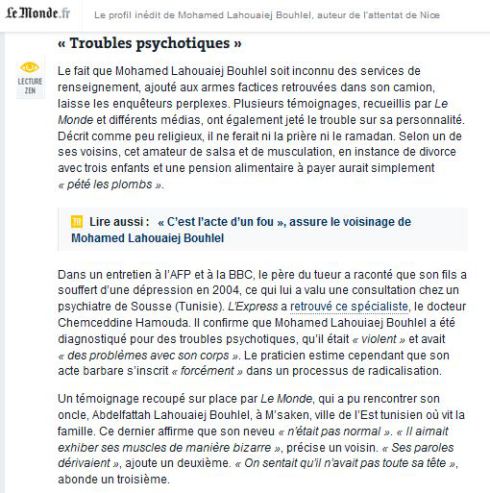 Le Monde.fr   Le profil inédit de Mohamed Lahouaiej Bouhlel, auteur de l'attentat de Nice

« Troubles psychotiques »

LECTURE ZEN

Le fait que Mohamed Lahouaiej Bouhlel soit inconnu des services de renseignement, ajouté aux armes factices retrouvées dans son camion, laisse les enquêteurs perplexes. Plusieurs témoignages, recueillis par Le Monde et différents médias, ont également jeté le trouble sur sa personnalité. Décrit comme peu religieux, il ne ferait ni la prière ni le ramadan. Selon un de ses voisins, cet amateur de salsa et de musculation, en instance de divorce avec trois enfants et une pension alimentaire à payer aurait simplement « pété les plombs ».

Lire aussi : « C'est l'acte d'un fou », assure le voisinage de Mohamed Lahouaiej Bouhlel

Dans un entretien à l'AFP et à la BBC, le père du tueur a raconté que son fils a souffert d'une dépression en 2004, ce qui lui a valu une consultation chez un psychiatre de Sousse (Tunisie). L'Express a retrouvé ce spécialiste, le docteur Chemceddine Hamouda. Il confirme que Mohamed Lahouiaej Bouhlel a été diagnostiqué pour des troubles psychotiques, qu'il était « violent » et avait « des problèmes avec son corps ». Le praticien estime cependant que son acte barbare s'inscrit « forcément » dans un processus de radicalisation.

Un témoignage recoupé sur place par Le Monde, qui a pu rencontrer son oncle, Abdelfattah Lahouaiej Bouhlel, à M'saken, ville de l'Est tunisien où vit la famille. Ce dernier affirme que son neveu « n'était pas normal ». « Il aimait exhiber ses muscles de manière bizarre », précise un voisin. « Ses paroles dérivaient », ajoute un deuxième. « On sentait qu'il n'avait pas toute sa tête », abonde un troisième.